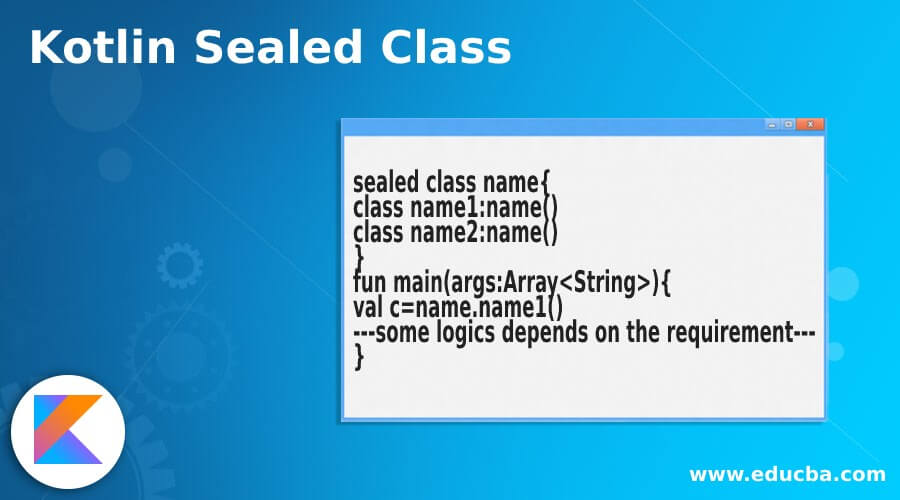 Kotlin Sealed Class

sealed class name{
class name1:name()
class name2:name()
}
fun main(args:Array<String>){
val c=name.name1()
---some logics depends on the requirement---
}

www.educba.com